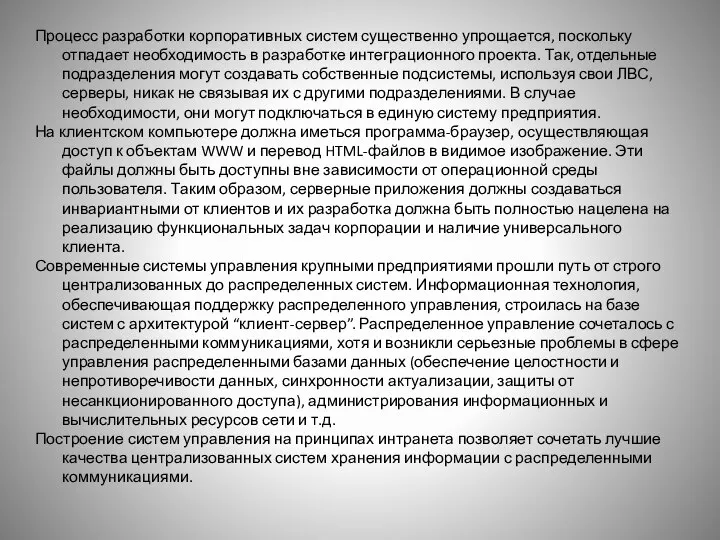 Процесс разработки корпоративных систем существенно упрощается, поскольку отпадает необходимость в разработке интеграционного проекта. Так, отдельные подразделения могут создавать собственные подсистемы, используя свои ЛВС, серверы, никак не связывая их с другими подразделениями. В случае необходимости, они могут подключаться в единую систему предприятия.

На клиентском компьютере должна иметься программа-браузер, осуществляющая доступ к объектам WWW и перевод HTML-файлов в видимое изображение. Эти файлы должны быть доступны вне зависимости от операционной среды пользователя. Таким образом, серверные приложения должны создаваться инвариантными от клиентов и их разработка должна быть полностью нацелена на реализацию функциональных задач корпорации и наличие универсального клиента.

Современные системы управления крупными предприятиями прошли путь от строго централизованных до распределенных систем. Информационная технология, обеспечивающая поддержку распределенного управления, строилась на базе систем с архитектурой “клиент-сервер”. Распределенное управление сочеталось с распределенными коммуникациями, хотя и возникли серьезные проблемы в сфере управления распределенными базами данных (обеспечение целостности и непротиворечивости данных, синхронности актуализации, защиты от несанкционированного доступа), администрирования информационных и вычислительных ресурсов сети и т.д.

Построение систем управления на принципах интранета позволяет сочетать лучшие качества централизованных систем хранения информации с распределенными коммуникациями.